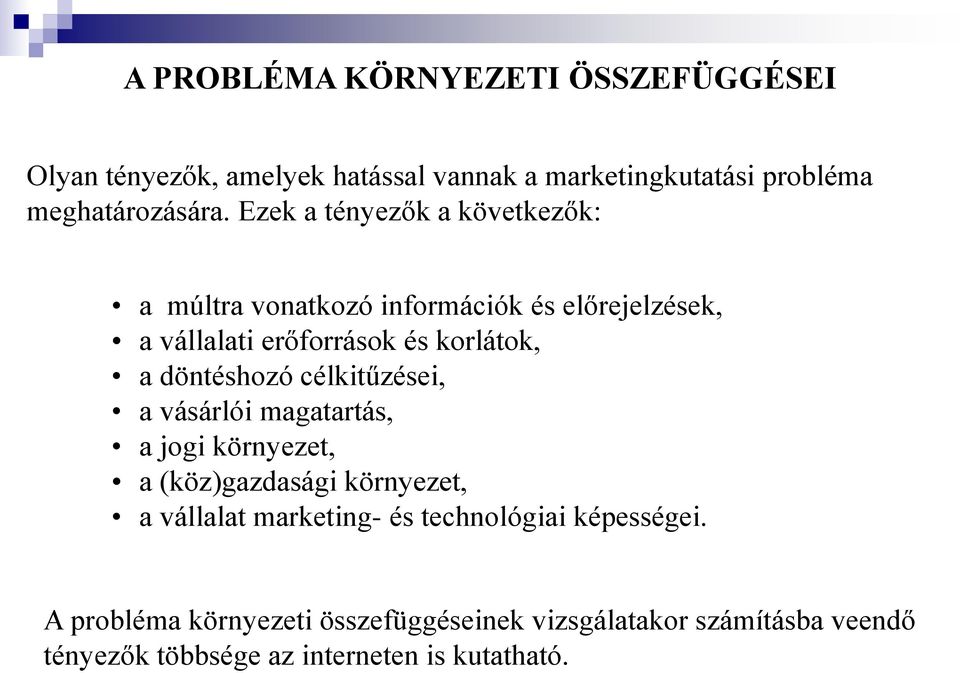 A PROBLÉMA KÖRNYEZETI ÖSSZEFÜGGÉSEI

Olyan tényezők, amelyek hatással vannak a marketingkutatási probléma meghatározására. Ezek a tényezők a következők:

• a múltra vonatkozó információk és előrejelzések,
• a vállalati erőforrások és korlátok,
• a döntéshozó célkitűzései,
• a vásárlói magatartás,
• a jogi környezet,
• a (köz)gazdasági környezet,
• a vállalat marketing- és technológiai képességei.

A probléma környezeti összefüggéseinek vizsgálatakor számításba veendő tényezők többsége az interneten is kutatható.